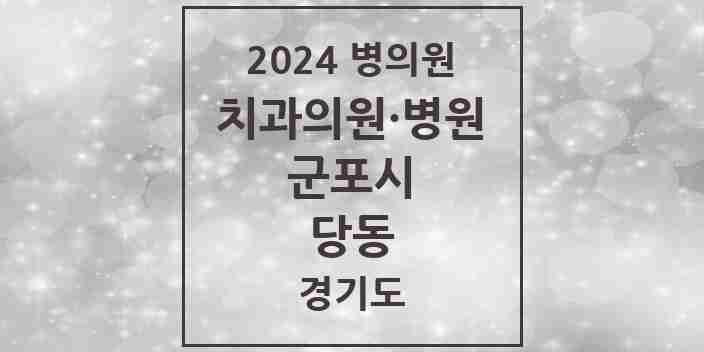 2024 병의원

치과의원·병원

군포시

당동

경기도